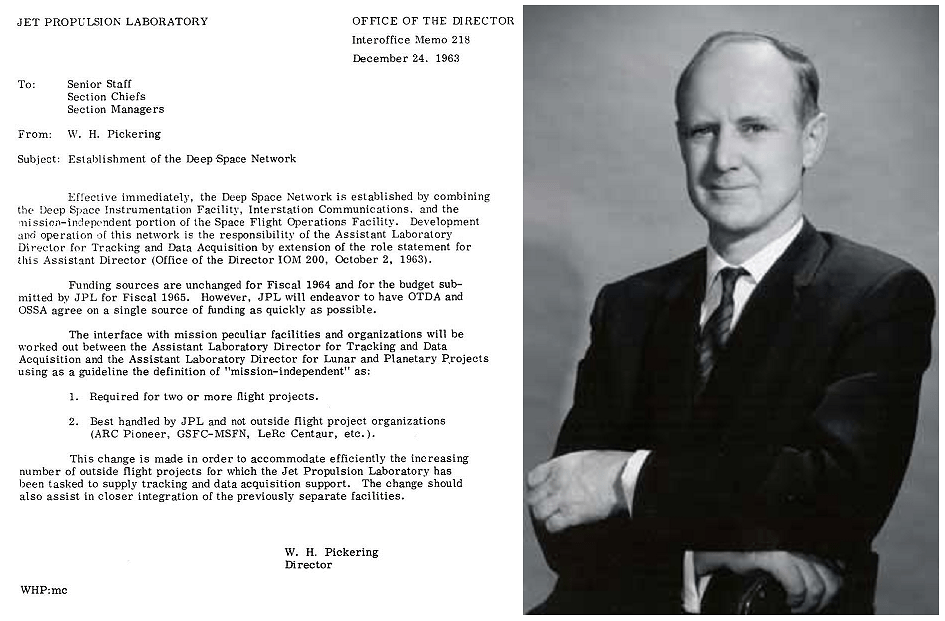 JET PROPULSION LABORATORY

OFFICE OF THE DIRECTOR
Interoffice Memo 218
December 24, 1963

To: Senior Staff
Section Chiefs
Section Managers

From: W. H. Pickering

Subject: Establishment of the Deep Space Network

Effective immediately, the Deep Space Network is established by combining the Deep Space Instrumentation Facility, Interstation Communications, and the mission-independent portion of the Space Flight Operations Facility. Development and operation of this network is the responsibility of the Assistant Laboratory Director for Tracking and Data Acquisition by extension of the role statement for this Assistant Director (Office of the Director IOM 200, October 2, 1963).

Funding sources are unchanged for Fiscal 1964 and for the budget submitted by JPL for Fiscal 1965. However, JPL will endeavor to have OTDA and OSSA agree on a single source of funding as quickly as possible.

The interface with mission peculiar facilities and organizations will be worked out between the Assistant Laboratory Director for Tracking and Data Acquisition and the Assistant Laboratory Director for Lunar and Planetary Projects using as a guideline the definition of "mission-independent" as:

1. Required for two or more flight projects.

2. Best handled by JPL and not outside flight project organizations (ARC Pioneer, GSFC-MSFN, LeRc Centaur, etc.).

This change is made in order to accommodate efficiently the increasing number of outside flight projects for which the Jet Propulsion Laboratory has been tasked to supply tracking and data acquisition support. The change should also assist in closer integration of the previously separate facilities.

W. H. Pickering
Director

WHP:mc